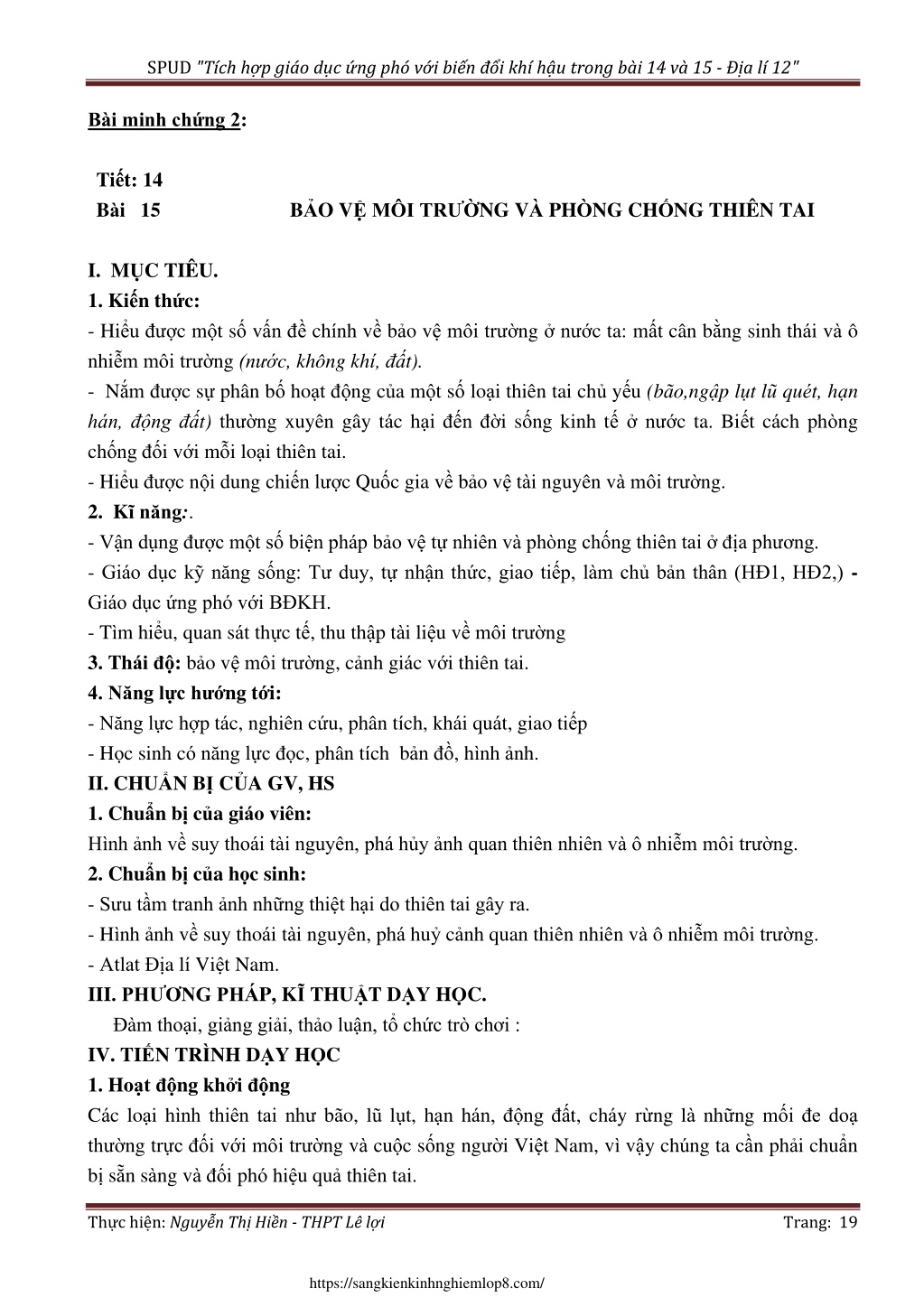 SPUD "Tích hợp giáo dục ứng phó với biến đổi khí hậu trong bài 14 và 15 - Địa lí 12"

Bài minh chứng 2:

Tiết: 14
Bài 15 BẢO VỆ MÔI TRƯỜNG VÀ PHÒNG CHỐNG THIÊN TAI

I. MỤC TIÊU.
1. Kiến thức:
- Hiểu được một số vấn đề chính về bảo vệ môi trường ở nước ta: mất cân bằng sinh thái và ô nhiễm môi trường (nước, không khí, đất).
- Nắm được sự phân bố hoạt động của một số loại thiên tai chủ yếu (bão,ngập lụt lũ quét, hạn hán, động đất) thường xuyên gây tác hại đến đời sống kinh tế ở nước ta. Biết cách phòng chống đối với mỗi loại thiên tai.
- Hiểu được nội dung chiến lược Quốc gia về bảo vệ tài nguyên và môi trường.
2. Kĩ năng:.
- Vận dụng được một số biện pháp bảo vệ tự nhiên và phòng chống thiên tai ở địa phương.
- Giáo dục kỹ năng sống: Tư duy, tự nhận thức, giao tiếp, làm chủ bản thân (HĐ1, HĐ2,) - Giáo dục ứng phó với BĐKH.
- Tìm hiểu, quan sát thực tế, thu thập tài liệu về môi trường
3. Thái độ: bảo vệ môi trường, cảnh giác với thiên tai.
4. Năng lực hướng tới:
- Năng lực hợp tác, nghiên cứu, phân tích, khái quát, giao tiếp
- Học sinh có năng lực đọc, phân tích bản đồ, hình ảnh.
II. CHUẨN BỊ CỦA GV, HS
1. Chuẩn bị của giáo viên:
Hình ảnh về suy thoái tài nguyên, phá hủy ảnh quan thiên nhiên và ô nhiễm môi trường.
2. Chuẩn bị của học sinh:
- Sưu tầm tranh ảnh những thiệt hại do thiên tai gây ra.
- Hình ảnh về suy thoái tài nguyên, phá huỷ cảnh quan thiên nhiên và ô nhiễm môi trường.
- Atlat Địa lí Việt Nam.
III. PHƯƠNG PHÁP, KĨ THUẬT DẠY HỌC.
Đàm thoại, giảng giải, thảo luận, tổ chức trò chơi :
IV. TIẾN TRÌNH DẠY HỌC
1. Hoạt động khởi động
Các loại hình thiên tai như bão, lũ lụt, hạn hán, động đất, cháy rừng là những mối đe doạ thường trực đối với môi trường và cuộc sống người Việt Nam, vì vậy chúng ta cần phải chuẩn bị sẵn sàng và đối phó hiệu quả thiên tai.

Thực hiện: Nguyễn Thị Hiền - THPT Lê lợi Trang: 19

https://sangkienkinhnghiemlop8.com/